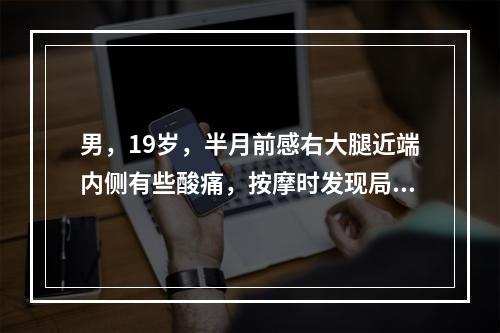 男，19岁，半月前感右大腿近端内侧有些酸痛，按摩时发现局...